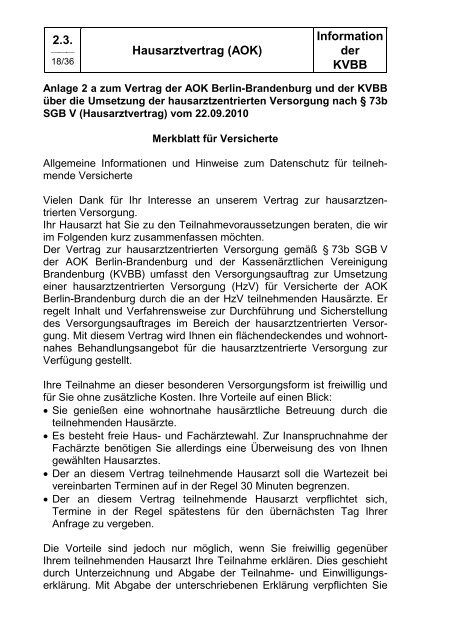 | 2.3. 18/36 | Hausarztvertrag (AOK) | Information der KVBB |
|---|---|---|

Anlage 2 a zum Vertrag der AOK Berlin-Brandenburg und der KVBB über die Umsetzung der hausarztzentrierten Versorgung nach § 73b SGB V (Hausarztvertrag) vom 22.09.2010

Merkblatt für Versicherte

Allgemeine Informationen und Hinweise zum Datenschutz für teilnehmende Versicherte

Vielen Dank für Ihr Interesse an unserem Vertrag zur hausarztzentrierten Versorgung.
Ihr Hausarzt hat Sie zu den Teilnahmevoraussetzungen beraten, die wir im Folgenden kurz zusammenfassen möchten.
Der Vertrag zur hausarztzentrierten Versorgung gemäß § 73b SGB V der AOK Berlin-Brandenburg und der Kassenärztlichen Vereinigung Brandenburg (KVBB) umfasst den Versorgungsauftrag zur Umsetzung einer hausarztzentrierten Versorgung (HzV) für Versicherte der AOK Berlin-Brandenburg durch die an der HzV teilnehmenden Hausärzte. Er regelt Inhalt und Verfahrensweise zur Durchführung und Sicherstellung des Versorgungsauftrages im Bereich der hausarztzentrierten Versorgung. Mit diesem Vertrag wird Ihnen ein flächendeckendes und wohnortnahes Behandlungsangebot für die hausarztzentrierte Versorgung zur Verfügung gestellt.

Ihre Teilnahme an dieser besonderen Versorgungsform ist freiwillig und für Sie ohne zusätzliche Kosten. Ihre Vorteile auf einen Blick:
• Sie genießen eine wohnortnahe hausärztliche Betreuung durch die teilnehmenden Hausärzte.
• Es besteht freie Haus- und Fachärztewahl. Zur Inanspruchnahme der Fachärzte benötigen Sie allerdings eine Überweisung des von Ihnen gewählten Hausarztes.
• Der an diesem Vertrag teilnehmende Hausarzt soll die Wartezeit bei vereinbarten Terminen auf in der Regel 30 Minuten begrenzen.
• Der an diesem Vertrag teilnehmende Hausarzt verpflichtet sich, Termine in der Regel spätestens für den übernächsten Tag Ihrer Anfrage zu vergeben.

Die Vorteile sind jedoch nur möglich, wenn Sie freiwillig gegenüber Ihrem teilnehmenden Hausarzt Ihre Teilnahme erklären. Dies geschieht durch Unterzeichnung und Abgabe der Teilnahme- und Einwilligungserklärung. Mit Abgabe der unterschriebenen Erklärung verpflichten Sie